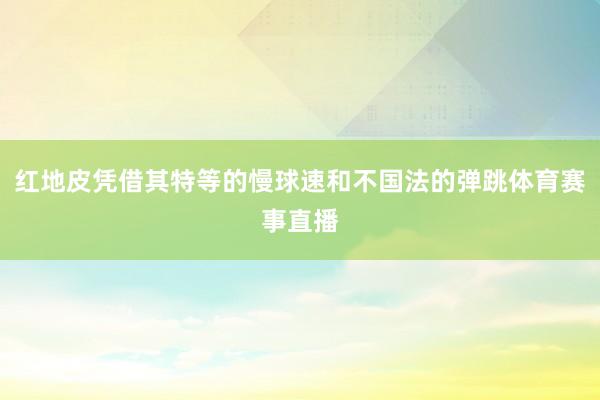 红地皮凭借其特等的慢球速和不国法的弹跳体育赛事直播